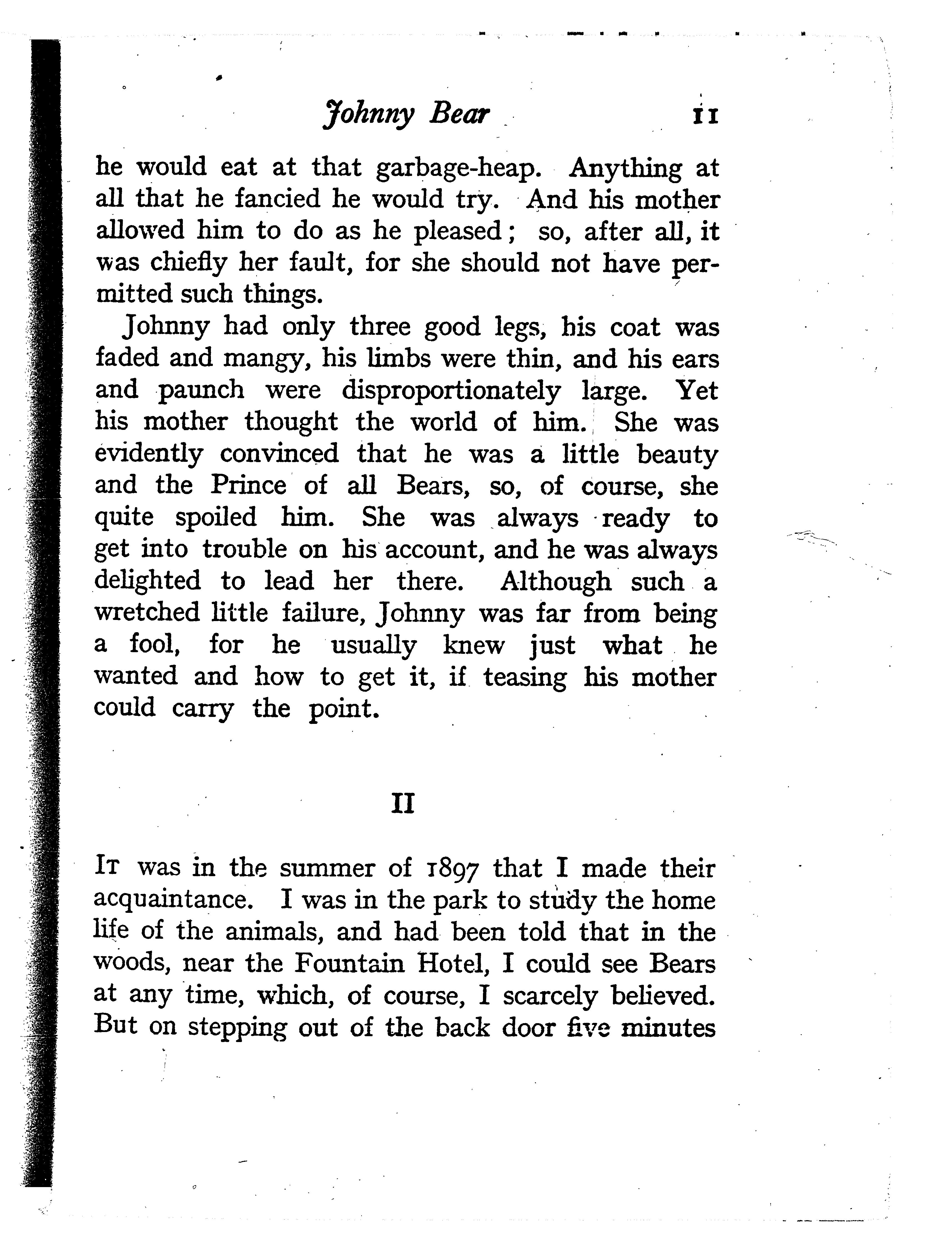 Johnny Bear 11

he would eat at that garbage-heap. Anything at all that he fancied he would try. And his mother allowed him to do as he pleased; so, after all, it was chiefly her fault, for she should not have permitted such things.

Johnny had only three good legs, his coat was faded and mangy, his limbs were thin, and his ears and paunch were disproportionately large. Yet his mother thought the world of him. She was evidently convinced that he was a little beauty and the Prince of all Bears, so, of course, she quite spoiled him. She was always ready to get into trouble on his account, and he was always delighted to lead her there. Although such a wretched little failure, Johnny was far from being a fool, for he usually knew just what he wanted and how to get it, if teasing his mother could carry the point.

II

It was in the summer of 1897 that I made their acquaintance. I was in the park to study the home life of the animals, and had been told that in the woods, near the Fountain Hotel, I could see Bears at any time, which, of course, I scarcely believed. But on stepping out of the back door five minutes